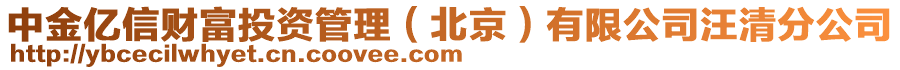 中金亿信财富投资管理（北京）有限公司汪清分公司
http://ybcecilwhyet.cn.coovee.com